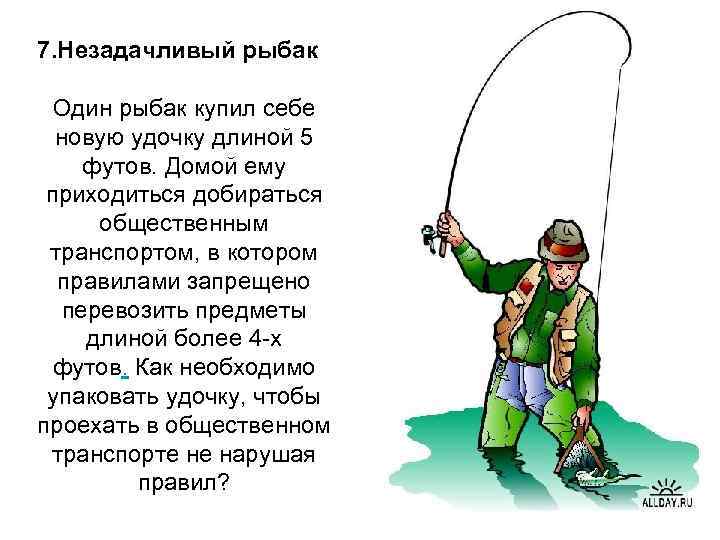 7.Незадачливый рыбак

Один рыбак купил себе новую удочку длиной 5 футов. Домой ему приходиться добираться общественным транспортом, в котором правилами запрещено перевозить предметы длиной более 4-х футов. Как необходимо упаковать удочку, чтобы проехать в общественном транспорте не нарушая правил?

ALLDAY.RU